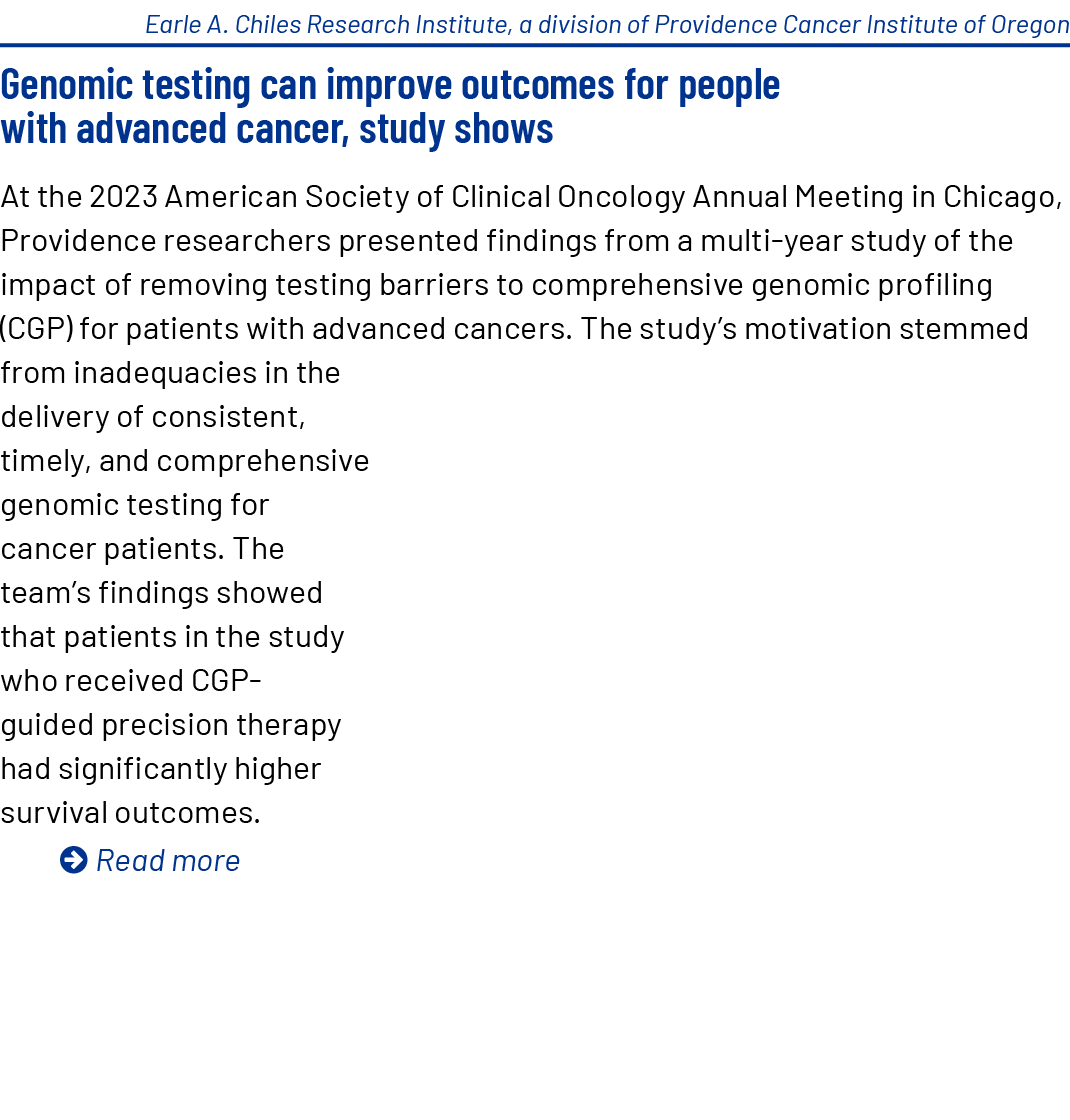 Earle A. Chiles Research Institute, a division of Providence Cancer Institute of Oregon

Genomic testing can improve outcomes for people with advanced cancer, study shows

At the 2023 American Society of Clinical Oncology Annual Meeting in Chicago, Providence researchers presented findings from a multi-year study of the impact of removing testing barriers to comprehensive genomic profiling (CGP) for patients with advanced cancers. The study's motivation stemmed from inadequacies in the delivery of consistent, timely, and comprehensive genomic testing for cancer patients. The team's findings showed that patients in the study who received CGP-guided precision therapy had significantly higher survival outcomes.

Read more